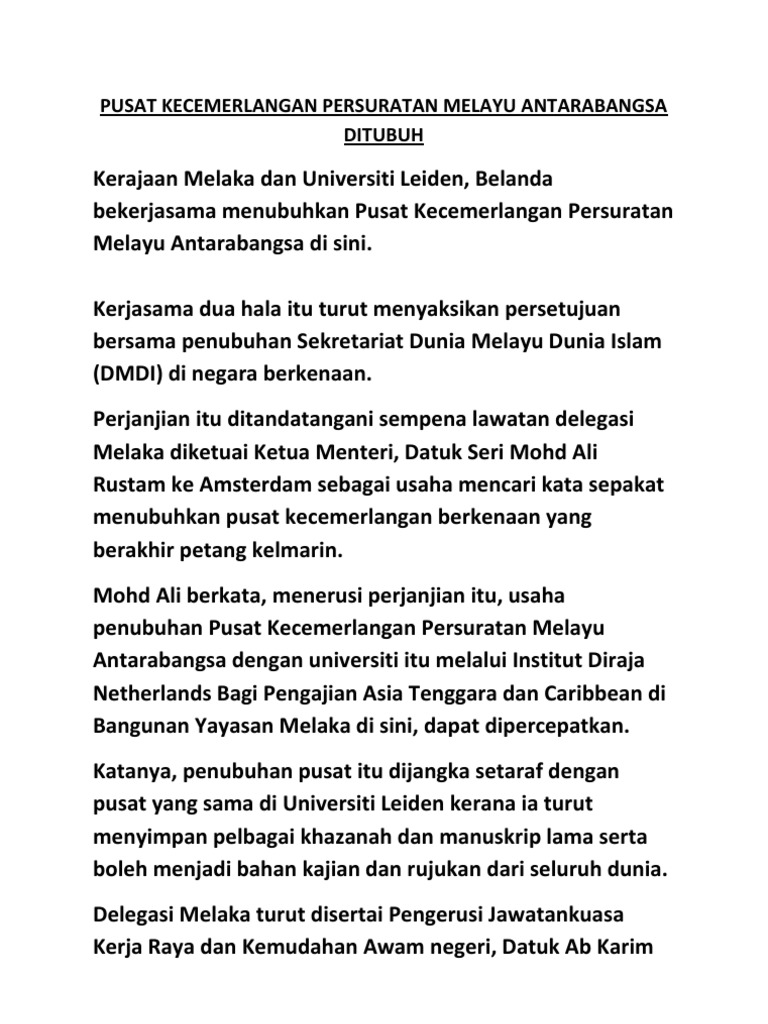 PUSAT KECEMERLANGAN PERSURATAN MELAYU ANTARABANGSA DITUBUH

Kerajaan Melaka dan Universiti Leiden, Belanda bekerjasama menubuhkan Pusat Kecemerlangan Persuratan Melayu Antarabangsa di sini.

Kerjasama dua hala itu turut menyaksikan persetujuan bersama penubuhan Sekretariat Dunia Melayu Dunia Islam (DMDI) di negara berkenaan.

Perjanjian itu ditandatangani sempena lawatan delegasi Melaka diketuai Ketua Menteri, Datuk Seri Mohd Ali Rustam ke Amsterdam sebagai usaha mencari kata sepakat menubuhkan pusat kecemerlangan berkenaan yang berakhir petang kelmarin.

Mohd Ali berkata, menerusi perjanjian itu, usaha penubuhan Pusat Kecemerlangan Persuratan Melayu Antarabangsa dengan universiti itu melalui Institut Diraja Netherlands Bagi Pengajian Asia Tenggara dan Caribbean di Bangunan Yayasan Melaka di sini, dapat dipercepatkan.

Katanya, penubuhan pusat itu dijangka setaraf dengan pusat yang sama di Universiti Leiden kerana ia turut menyimpan pelbagai khazanah dan manuskrip lama serta boleh menjadi bahan kajian dan rujukan dari seluruh dunia.

Delegasi Melaka turut disertai Pengerusi Jawatankuasa Kerja Raya dan Kemudahan Awam negeri, Datuk Ab Karim